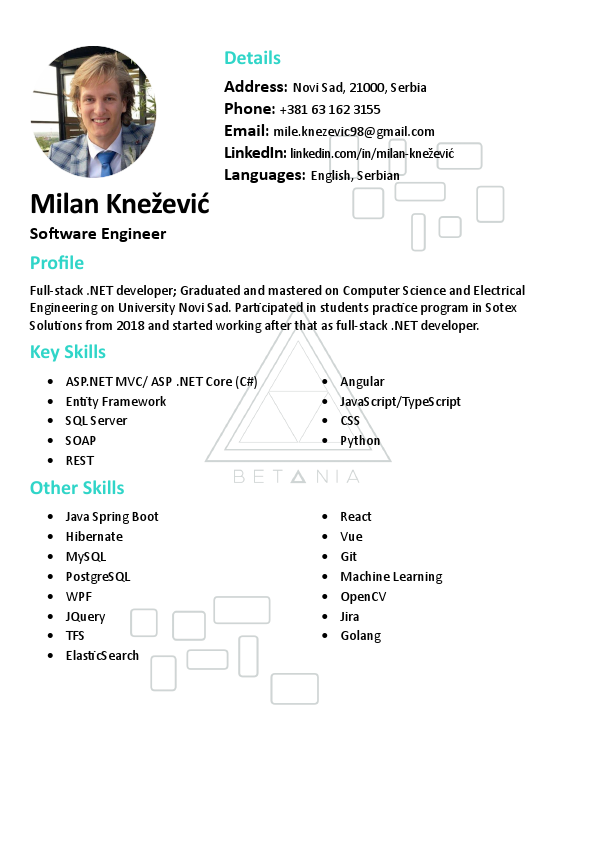 Details

Address: Novi Sad, 21000, Serbia
Phone: +381 63 162 3155
Email: mile.knezevic98@gmail.com
LinkedIn: linkedin.com/in/milan-knežević
Languages: English, Serbian

Milan Knežević

Software Engineer

Profile

Full-stack .NET developer; Graduated and mastered on Computer Science and Electrical Engineering on University Novi Sad. Participated in students practice program in Sotex Solutions from 2018 and started working after that as full-stack .NET developer.

Key Skills

- ASP.NET MVC/ ASP .NET Core (C#)
- Entity Framework
- SQL Server
- SOAP
- REST
- Angular
- JavaScript/TypeScript
- CSS
- Python

BETANIA

Other Skills

- Java Spring Boot
- Hibernate
- MySQL
- PostgreSQL
- WPF
- JQuery
- TFS
- ElasticSearch
- React
- Vue
- Git
- Machine Learning
- OpenCV
- Jira
- Golang